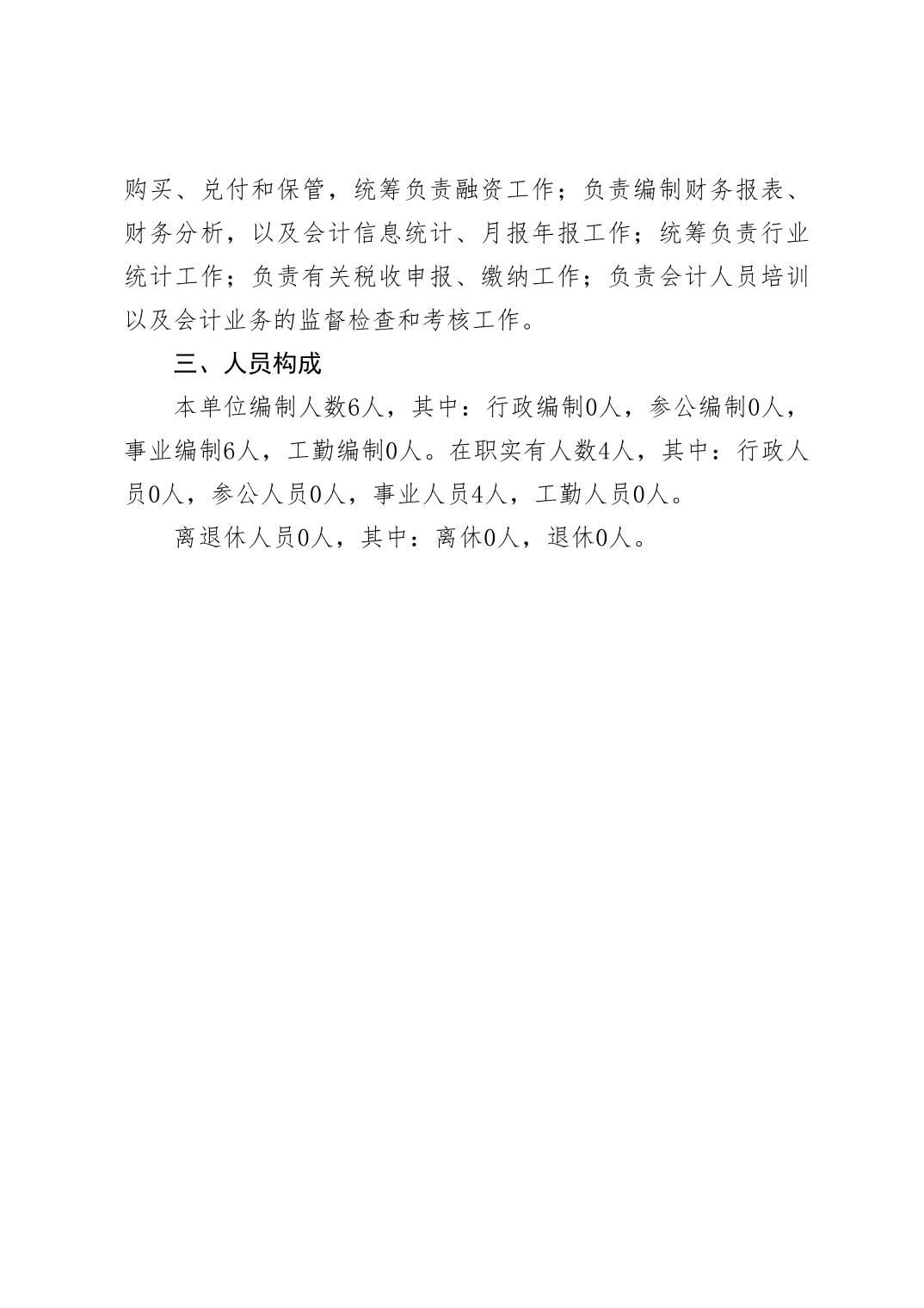 购买、兑付和保管，统筹负责融资工作；负责编制财务报表、财务分析，以及会计信息统计、月报年报工作；统筹负责行业统计工作；负责有关税收申报、缴纳工作；负责会计人员培训以及会计业务的监督检查和考核工作。

三、人员构成

本单位编制人数6人，其中：行政编制0人，参公编制0人，事业编制6人，工勤编制0人。在职实有人数4人，其中：行政人员0人，参公人员0人，事业人员4人，工勤人员0人。

离退休人员0人，其中：离休0人，退休0人。